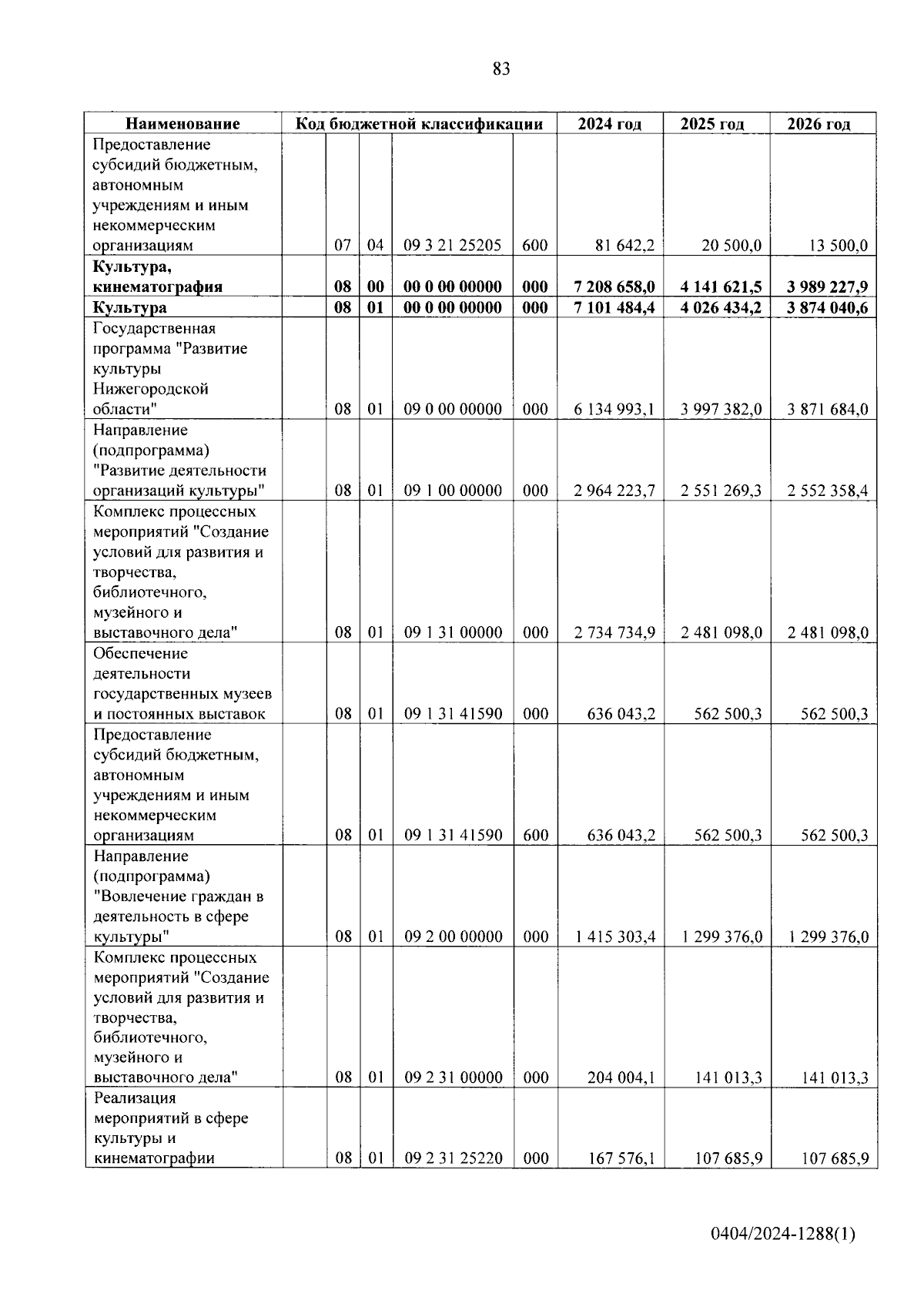 83

| Наименование | Код бюджетной классификации | | | | | 2024 год | 2025 год | 2026 год |
|---|---|---|---|---|---|---|---|---|
| Предоставление субсидий бюджетным, автономным учреждениям и иным некоммерческим организациям | | 07 | 04 | 09 3 21 25205 | 600 | 81 642,2 | 20 500,0 | 13 500,0 |
| **Культура, кинематография** | | **08** | **00** | **00 0 00 00000** | **000** | **7 208 658,0** | **4 141 621,5** | **3 989 227,9** |
| **Культура** | | **08** | **01** | **00 0 00 00000** | **000** | **7 101 484,4** | **4 026 434,2** | **3 874 040,6** |
| Государственная программа "Развитие культуры Нижегородской области" | | 08 | 01 | 09 0 00 00000 | 000 | 6 134 993,1 | 3 997 382,0 | 3 871 684,0 |
| Направление (подпрограмма) "Развитие деятельности организаций культуры" | | 08 | 01 | 09 1 00 00000 | 000 | 2 964 223,7 | 2 551 269,3 | 2 552 358,4 |
| Комплекс процессных мероприятий "Создание условий для развития и творчества, библиотечного, музейного и выставочного дела" | | 08 | 01 | 09 1 31 00000 | 000 | 2 734 734,9 | 2 481 098,0 | 2 481 098,0 |
| Обеспечение деятельности государственных музеев и постоянных выставок | | 08 | 01 | 09 1 31 41590 | 000 | 636 043,2 | 562 500,3 | 562 500,3 |
| Предоставление субсидий бюджетным, автономным учреждениям и иным некоммерческим организациям | | 08 | 01 | 09 1 31 41590 | 600 | 636 043,2 | 562 500,3 | 562 500,3 |
| Направление (подпрограмма) "Вовлечение граждан в деятельность в сфере культуры" | | 08 | 01 | 09 2 00 00000 | 000 | 1 415 303,4 | 1 299 376,0 | 1 299 376,0 |
| Комплекс процессных мероприятий "Создание условий для развития и творчества, библиотечного, музейного и выставочного дела" | | 08 | 01 | 09 2 31 00000 | 000 | 204 004,1 | 141 013,3 | 141 013,3 |
| Реализация мероприятий в сфере культуры и кинематографии | | 08 | 01 | 09 2 31 25220 | 000 | 167 576,1 | 107 685,9 | 107 685,9 |

0404/2024-1288(1)